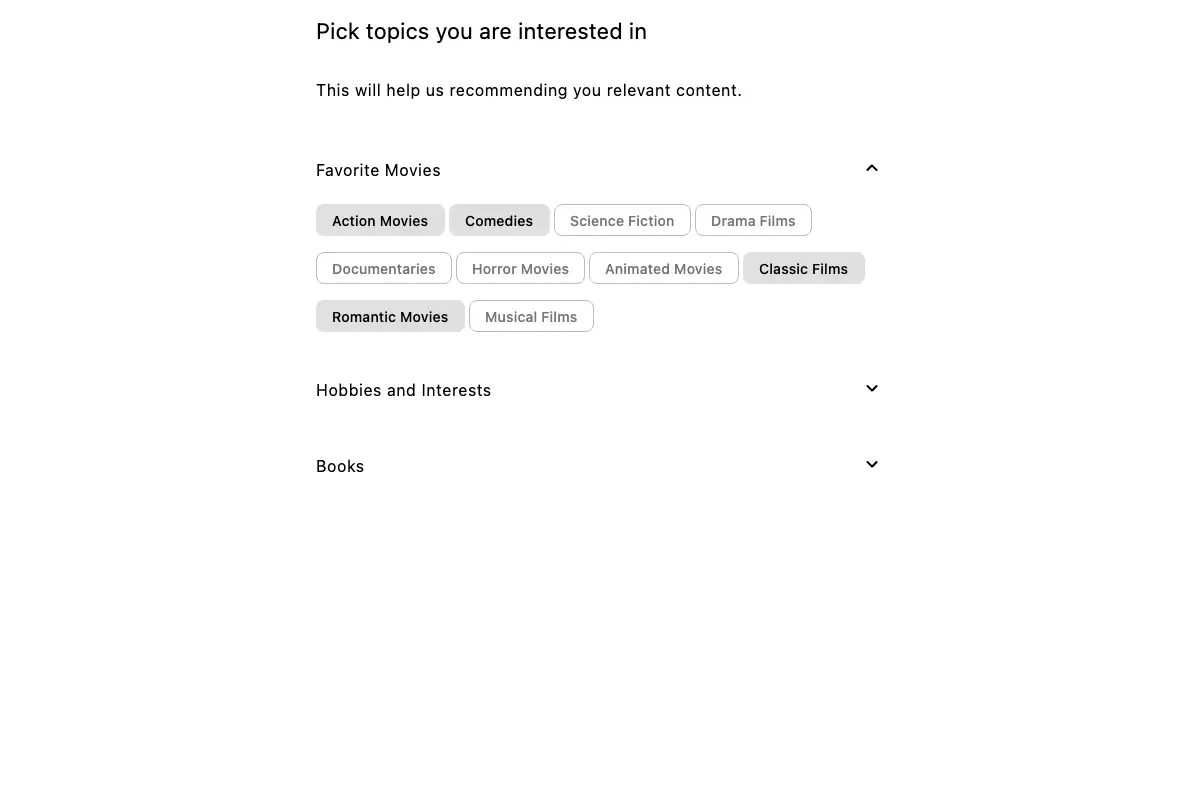 Pick topics you are interested in

This will help us recommending you relevant content.

Favorite Movies

Action Movies Comedies Science Fiction Drama Films

Documentaries Horror Movies Animated Movies Classic Films

Romantic Movies Musical Films

Hobbies and Interests

Books